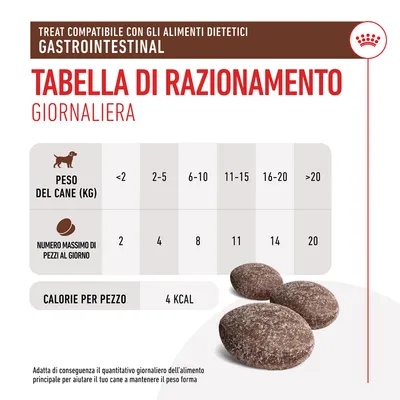 TREAT COMPATIBILE CON GLI ALIMENTI DIETETICI
GASTROINTESTINAL

TABELLA DI RAZIONAMENTO
GIORNALIERA

| PESO DEL CANE (KG) | <2 | 2-5 | 6-10 | 11-15 | 16-20 | >20 |
|---|---|---|---|---|---|---|
| NUMERO MASSIMO DI PEZZI AL GIORNO | 2 | 4 | 8 | 11 | 14 | 20 |

| CALORIE PER PEZZO | 4 KCAL |
|---|---|

Adatta di conseguenza il quantitativo giornaliero dell'alimento principale per aiutare il tuo cane a mantenere il peso forma